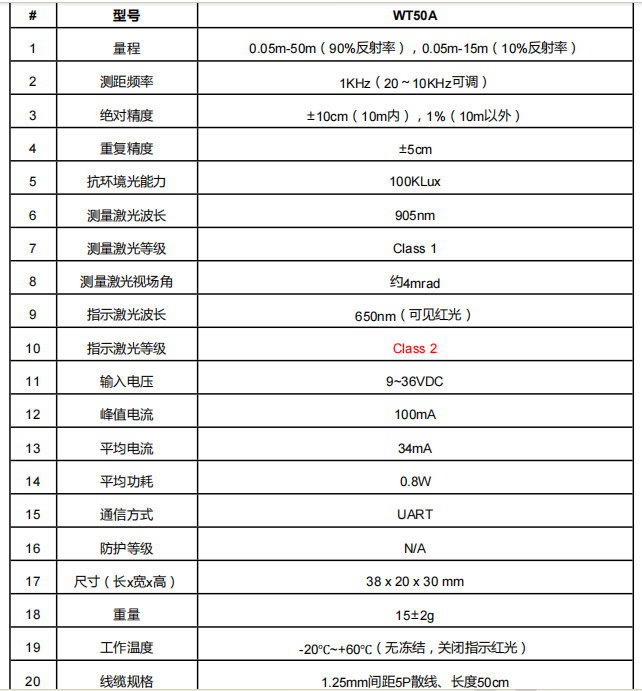 | # | 型号 | WT50A |
|---|---|---|
| 1 | 量程 | 0.05m-50m（90%反射率），0.05m-15m（10%反射率） |
| 2 | 测距频率 | 1KHz（20～10KHz可调） |
| 3 | 绝对精度 | ±10cm（10m内），1%（10m以外） |
| 4 | 重复精度 | ±5cm |
| 5 | 抗环境光能力 | 100KLux |
| 6 | 测量激光波长 | 905nm |
| 7 | 测量激光等级 | Class 1 |
| 8 | 测量激光视场角 | 约4mrad |
| 9 | 指示激光波长 | 650nm（可见红光） |
| 10 | 指示激光等级 | Class 2 |
| 11 | 输入电压 | 9~36VDC |
| 12 | 峰值电流 | 100mA |
| 13 | 平均电流 | 34mA |
| 14 | 平均功耗 | 0.8W |
| 15 | 通信方式 | UART |
| 16 | 防护等级 | N/A |
| 17 | 尺寸（长x宽x高） | 38 x 20 x 30 mm |
| 18 | 重量 | 15±2g |
| 19 | 工作温度 | -20℃~+60℃（无冻结，关闭指示红光） |
| 20 | 线缆规格 | 1.25mm间距5P散线、长度50cm |